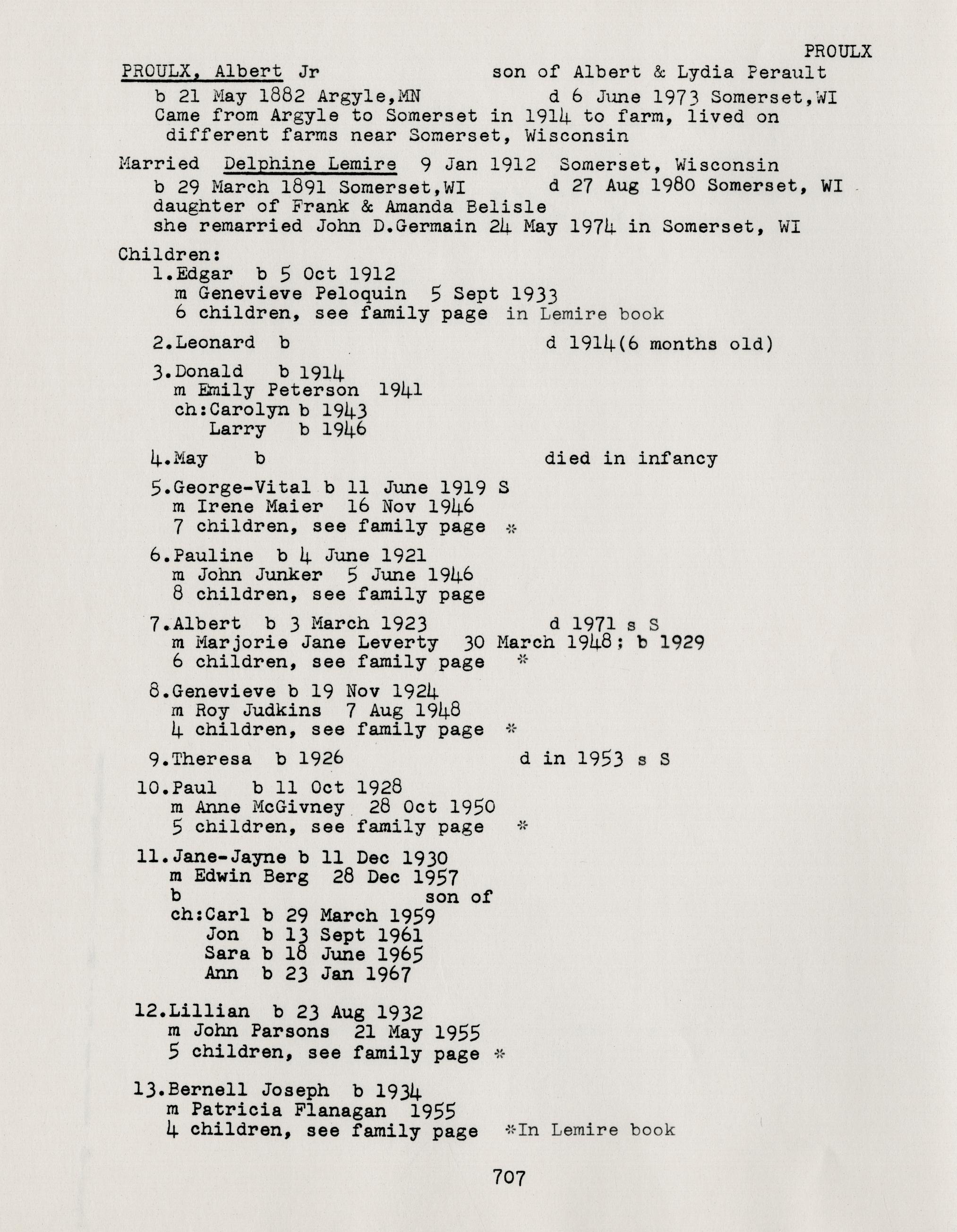 PROULX

PROULX, Albert Jr son of Albert & Lydia Perault
b 21 May 1882 Argyle,MN d 6 June 1973 Somerset,WI
Came from Argyle to Somerset in 1914 to farm, lived on different farms near Somerset, Wisconsin

Married Delphine Lemire 9 Jan 1912 Somerset, Wisconsin
b 29 March 1891 Somerset,WI d 27 Aug 1980 Somerset, WI
daughter of Frank & Amanda Belisle
she remarried John D.Germain 24 May 1974 in Somerset, WI

Children:
1.Edgar b 5 Oct 1912
m Genevieve Peloquin 5 Sept 1933
6 children, see family page in Lemire book

2.Leonard b d 1914(6 months old)

3.Donald b 1914
m Emily Peterson 1941
ch:Carolyn b 1943
Larry b 1946

4.May b died in infancy

5.George-Vital b 11 June 1919 S
m Irene Maier 16 Nov 1946
7 children, see family page *

6.Pauline b 4 June 1921
m John Junker 5 June 1946
8 children, see family page

7.Albert b 3 March 1923 d 1971 s S
m Marjorie Jane Leverty 30 March 1948; b 1929
6 children, see family page *

8.Genevieve b 19 Nov 1924
m Roy Judkins 7 Aug 1948
4 children, see family page *

9.Theresa b 1926 d in 1953 s S

10.Paul b 11 Oct 1928
m Anne McGivney 28 Oct 1950
5 children, see family page *

11.Jane-Jayne b 11 Dec 1930
m Edwin Berg 28 Dec 1957
b son of
ch:Carl b 29 March 1959
Jon b 13 Sept 1961
Sara b 18 June 1965
Ann b 23 Jan 1967

12.Lillian b 23 Aug 1932
m John Parsons 21 May 1955
5 children, see family page *

13.Bernell Joseph b 1934
m Patricia Flanagan 1955
4 children, see family page *In Lemire book

707